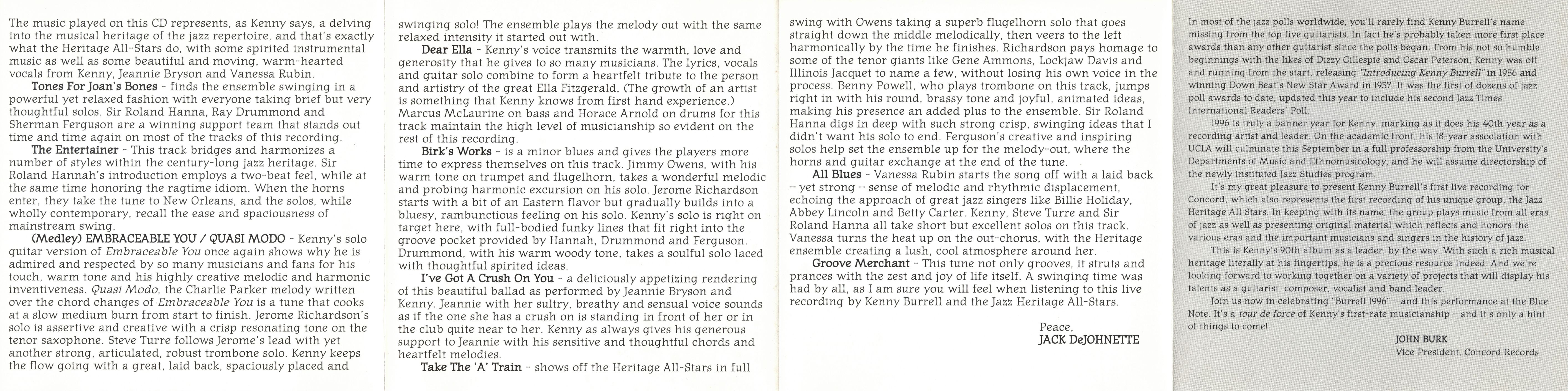 The music played on this CD represents, as Kenny says, a delving into the musical heritage of the jazz repertoire, and that's exactly what the Heritage All-Stars do, with some spirited instrumental music as well as some beautiful and moving, warm-hearted vocals from Kenny, Jeannie Bryson and Vanessa Rubin.

Tones For Joan's Bones - finds the ensemble swinging in a powerful yet relaxed fashion with everyone taking brief but very thoughtful solos. Sir Roland Hanna, Ray Drummond and Sherman Ferguson are a winning support team that stands out time and time again on most of the tracks of this recording.

The Entertainer - This track bridges and harmonizes a number of styles within the century-long jazz heritage. Sir Roland Hannah's introduction employs a two-beat feel, while at the same time honoring the ragtime idiom. When the horns enter, they take the tune to New Orleans, and the solos, while wholly contemporary, recall the ease and spaciousness of mainstream swing.

(Medley) EMBRACEABLE YOU / QUASI MODO - Kenny's solo guitar version of Embraceable You once again shows why he is admired and respected by so many musicians and fans for his touch, warm tone and his highly creative melodic and harmonic inventiveness. Quasi Modo, the Charlie Parker melody written over the chord changes of Embraceable You is a tune that cooks at a slow medium burn from start to finish. Jerome Richardson's solo is assertive and creative with a crisp resonating tone on the tenor saxophone. Steve Turre follows Jerome's lead with yet another strong, articulated, robust trombone solo. Kenny keeps the flow going with a great, laid back, spaciously placed and swinging solo! The ensemble plays the melody out with the same relaxed intensity it started out with.

Dear Ella - Kenny's voice transmits the warmth, love and generosity that he gives to so many musicians. The lyrics, vocals and guitar solo combine to form a heartfelt tribute to the person and artistry of the great Ella Fitzgerald. (The growth of an artist is something that Kenny knows from first hand experience.) Marcus McLaurine on bass and Horace Arnold on drums for this track maintain the high level of musicianship so evident on the rest of this recording.

Birk's Works - is a minor blues and gives the players more time to express themselves on this track. Jimmy Owens, with his warm tone on trumpet and flugelhorn, takes a wonderful melodic and probing harmonic excursion on his solo. Jerome Richardson starts with a bit of an Eastern flavor but gradually builds into a bluesy, rambunctious feeling on his solo. Kenny's solo is right on target here, with full-bodied funky lines that fit right into the groove pocket provided by Hannah, Drummond and Ferguson. Drummond, with his warm woody tone, takes a soulful solo laced with thoughtful spirited ideas.

I've Got A Crush On You - a deliciously appetizing rendering of this beautiful ballad as performed by Jeannie Bryson and Kenny. Jeannie with her sultry, breathy and sensual voice sounds as if the one she has a crush on is standing in front of her or in the club quite near to her. Kenny as always gives his generous support to Jeannie with his sensitive and thoughtful chords and heartfelt melodies.

Take The 'A' Train - shows off the Heritage All-Stars in full swing with Owens taking a superb flugelhorn solo that goes straight down the middle melodically, then veers to the left harmonically by the time he finishes. Richardson pays homage to some of the tenor giants like Gene Ammons, Lockjaw Davis and Illinois Jacquet to name a few, without losing his own voice in the process. Benny Powell, who plays trombone on this track, jumps right in with his round, brassy tone and joyful, animated ideas, making his presence an added plus to the ensemble. Sir Roland Hanna digs in deep with such strong crisp, swinging ideas that I didn't want his solo to end. Ferguson's creative and inspiring solos help set the ensemble up for the melody-out, where the horns and guitar exchange at the end of the tune.

All Blues - Vanessa Rubin starts the song off with a laid back -- yet strong -- sense of melodic and rhythmic displacement, echoing the approach of great jazz singers like Billie Holiday, Abbey Lincoln and Betty Carter. Kenny, Steve Turre and Sir Roland Hanna all take short but excellent solos on this track. Vanessa turns the heat up on the out-chorus, with the Heritage ensemble creating a lush, cool atmosphere around her.

Groove Merchant - This tune not only grooves, it struts and prances with the zest and joy of life itself. A swinging time was had by all, as I am sure you will feel when listening to this live recording by Kenny Burrell and the Jazz Heritage All-Stars.

Peace,
JACK DeJOHNETTE

In most of the jazz polls worldwide, you'll rarely find Kenny Burrell's name missing from the top five guitarists. In fact he's probably taken more first place awards than any other guitarist since the polls began. From his not so humble beginnings with the likes of Dizzy Gillespie and Oscar Peterson, Kenny was off and running from the start, releasing "Introducing Kenny Burrell" in 1956 and winning Down Beat's New Star Award in 1957. It was the first of dozens of jazz poll awards to date, updated this year to include his second Jazz Times International Readers' Poll.

1996 is truly a banner year for Kenny, marking as it does his 40th year as a recording artist and leader. On the academic front, his 18-year association with UCLA will culminate this September in a full professorship from the University's Departments of Music and Ethnomusicology, and he will assume directorship of the newly instituted Jazz Studies program.

It's my great pleasure to present Kenny Burrell's first live recording for Concord, which also represents the first recording of his unique group, the Jazz Heritage All Stars. In keeping with its name, the group plays music from all eras of jazz as well as presenting original material which reflects and honors the various eras and the important musicians and singers in the history of jazz.

This is Kenny's 90th album as a leader, by the way. With such a rich musical heritage literally at his fingertips, he is a precious resource indeed. And we're looking forward to working together on a variety of projects that will display his talents as a guitarist, composer, vocalist and band leader.

Join us now in celebrating "Burrell 1996" -- and this performance at the Blue Note. It's a tour de force of Kenny's first-rate musicianship -- and it's only a hint of things to come!

JOHN BURK
Vice President, Concord Records